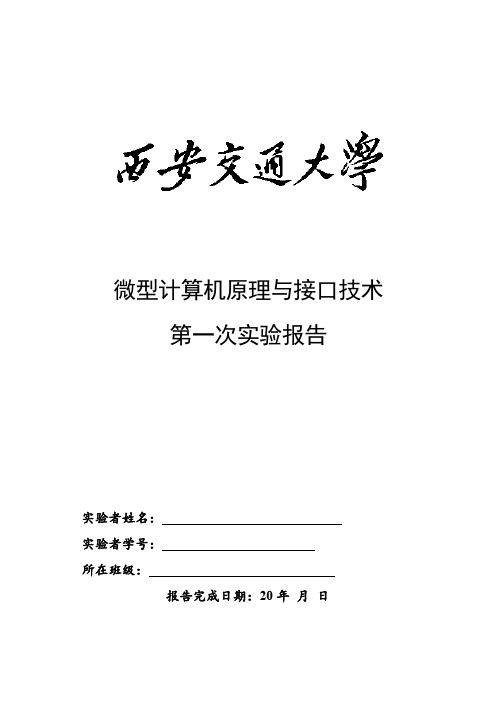 西安交通大學

微型计算机原理与接口技术

第一次实验报告

实验者姓名：

实验者学号：

所在班级：

报告完成日期：20 年 月 日